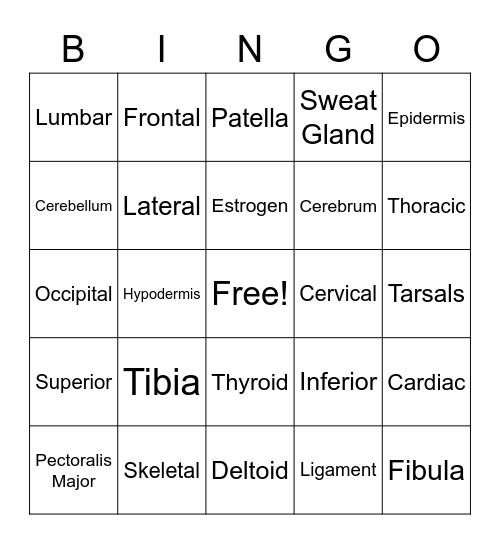 | B | I | N | G | O |
|---|---|---|---|---|
| Lumbar | Frontal | Patella | Sweat Gland | Epidermis |
| Cerebellum | Lateral | Estrogen | Cerebrum | Thoracic |
| Occipital | Hypodermis | Free! | Cervical | Tarsals |
| Superior | Tibia | Thyroid | Inferior | Cardiac |
| Pectoralis Major | Skeletal | Deltoid | Ligament | Fibula |